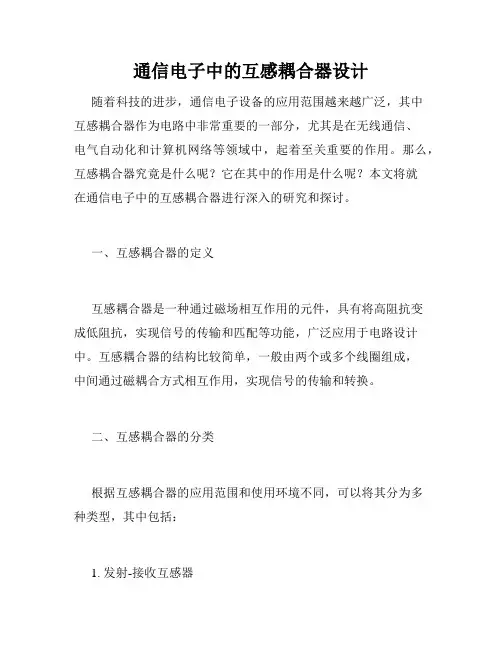 通信电子中的互感耦合器设计

随着科技的进步，通信电子设备的应用范围越来越广泛，其中互感耦合器作为电路中非常重要的一部分，尤其是在无线通信、电气自动化和计算机网络等领域中，起着至关重要的作用。那么，互感耦合器究竟是什么呢？它在其中的作用是什么呢？本文将就在通信电子中的互感耦合器进行深入的研究和探讨。

一、互感耦合器的定义

互感耦合器是一种通过磁场相互作用的元件，具有将高阻抗变成低阻抗，实现信号的传输和匹配等功能，广泛应用于电路设计中。互感耦合器的结构比较简单，一般由两个或多个线圈组成，中间通过磁耦合方式相互作用，实现信号的传输和转换。

二、互感耦合器的分类

根据互感耦合器的应用范围和使用环境不同，可以将其分为多种类型，其中包括：

1. 发射-接收互感器